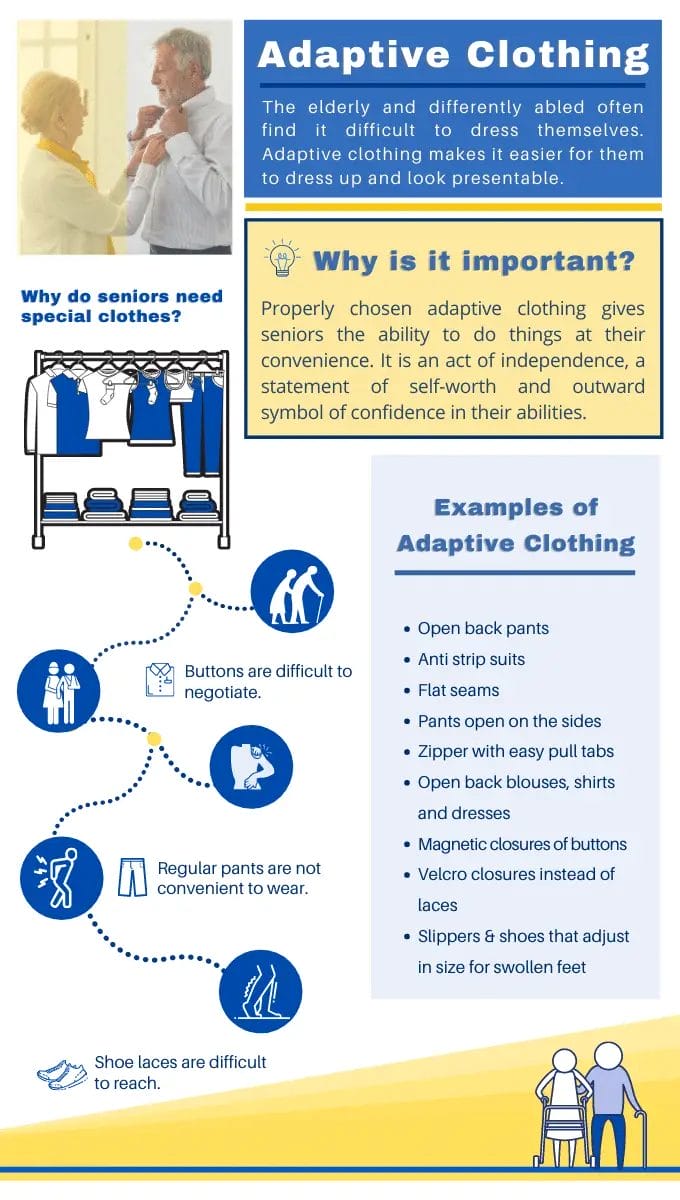 Adaptive Clothing

The elderly and differently abled often find it difficult to dress themselves. Adaptive clothing makes it easier for them to dress up and look presentable.

Why is it important?

Properly chosen adaptive clothing gives seniors the ability to do things at their convenience. It is an act of independence, a statement of self-worth and outward symbol of confidence in their abilities.

Why do seniors need special clothes?

Buttons are difficult to negotiate.

Regular pants are not convenient to wear.

Shoe laces are difficult to reach.

Examples of Adaptive Clothing

- Open back pants
- Anti strip suits
- Flat seams
- Pants open on the sides
- Zipper with easy pull tabs
- Open back blouses, shirts and dresses
- Magnetic closures of buttons
- Velcro closures instead of laces
- Slippers & shoes that adjust in size for swollen feet